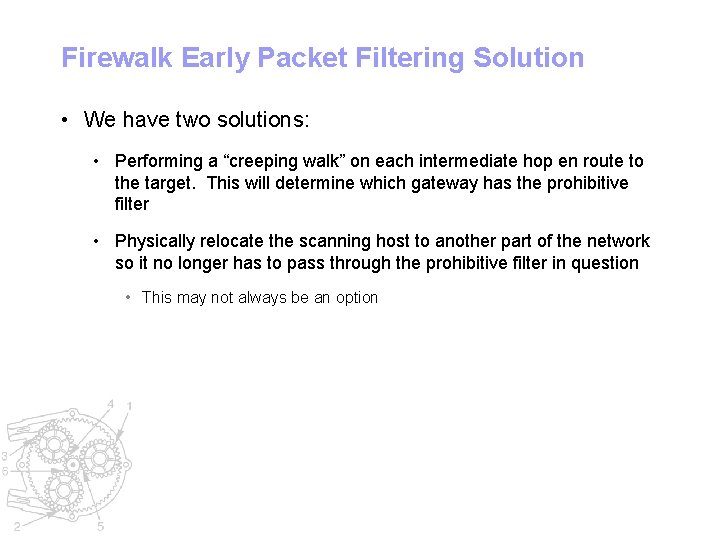 Firewalk Early Packet Filtering Solution

• We have two solutions:

• Performing a “creeping walk” on each intermediate hop en route to the target. This will determine which gateway has the prohibitive filter

• Physically relocate the scanning host to another part of the network so it no longer has to pass through the prohibitive filter in question

• This may not always be an option

4 1 3 5 2 5